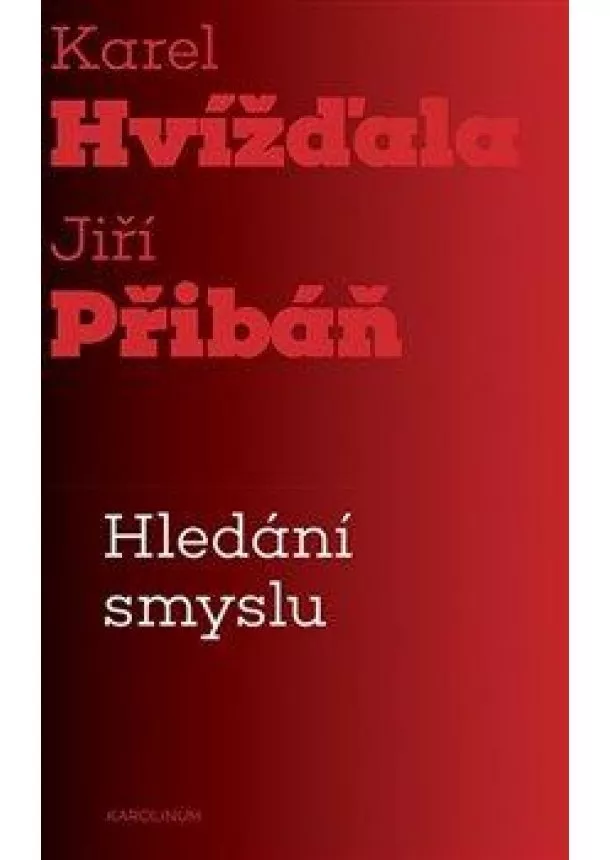 Karel
Hvížďala
Jiří
Přibáň

Hledání
smyslu

KAROLINUM